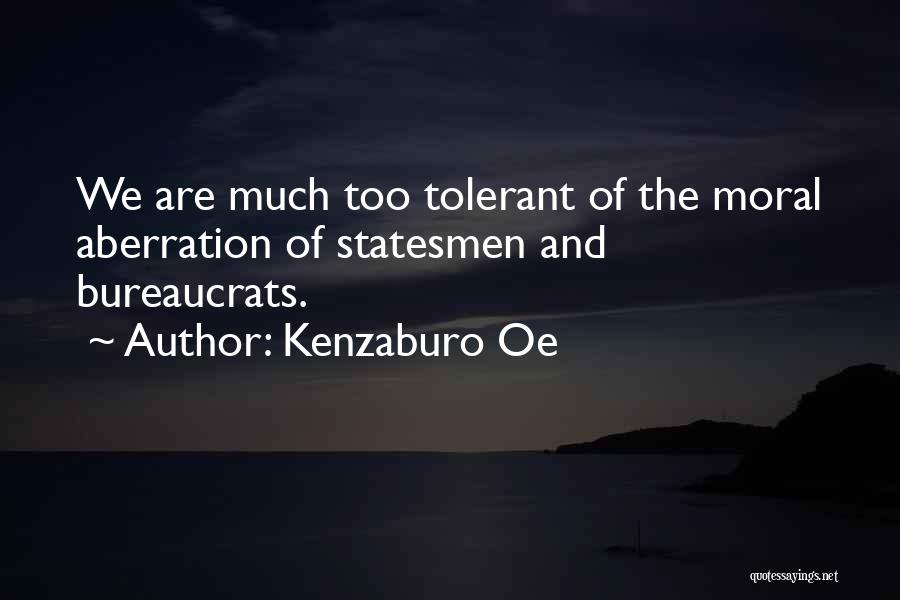 We are much too tolerant of the moral aberration of statesmen and bureaucrats.
~ Author: Kenzaburo Oe

quotessayings.net